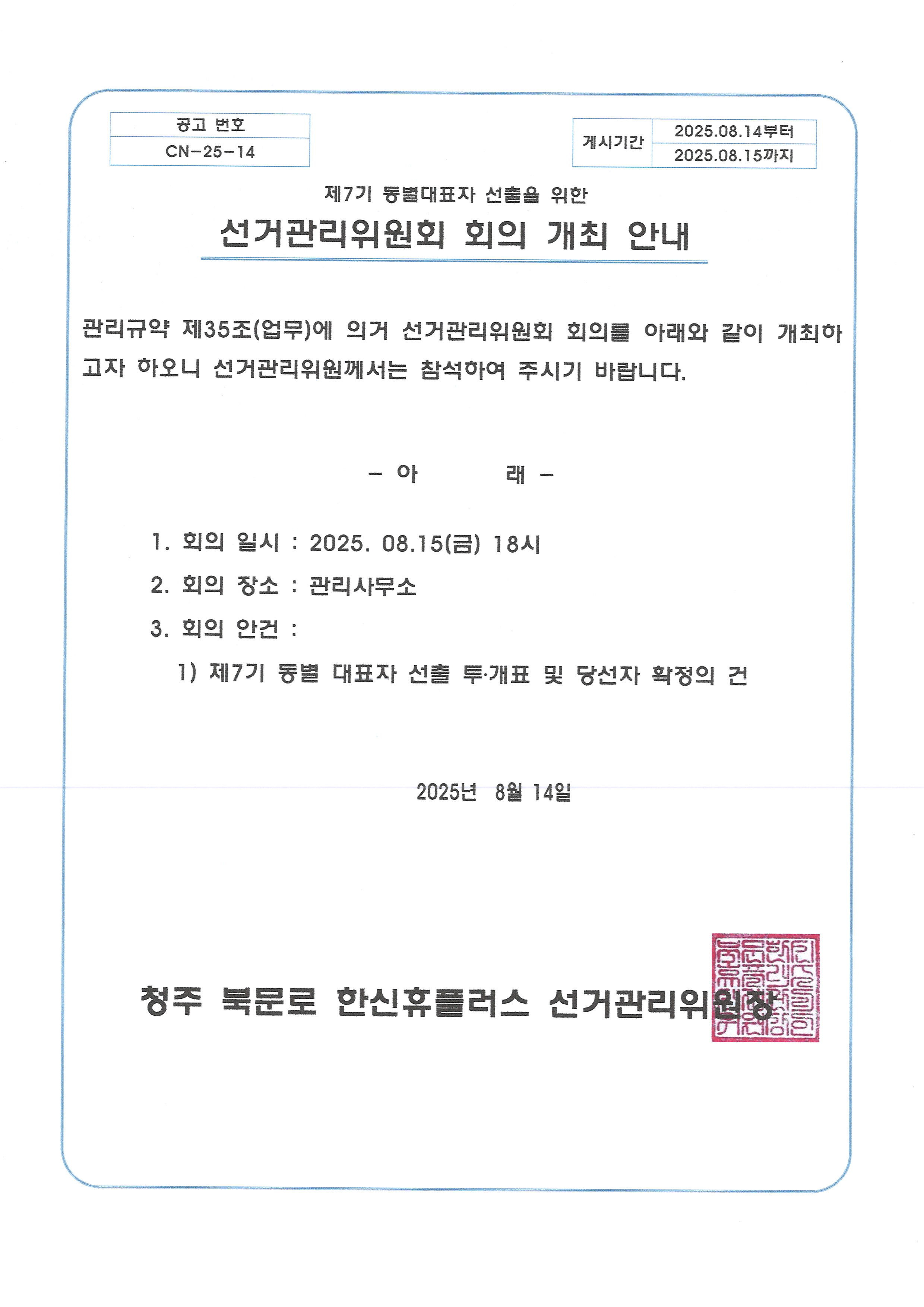 공고 번호
CN-25-14

게시기간
2025.08.14부터
2025.08.15까지

제7기 동별대표자 선출을 위한

선거관리위원회 회의 개최 안내

관리규약 제35조(업무)에 의거 선거관리위원회 회의를 아래와 같이 개최하고자 하오니 선거관리위원께서는 참석하여 주시기 바랍니다.

- 아 래 -

1. 회의 일시 : 2025. 08.15(금) 18시
2. 회의 장소 : 관리사무소
3. 회의 안건 :
1) 제7기 동별 대표자 선출 투·개표 및 당선자 확정의 건

2025년 8월 14일

청주 북문로 한신휴플러스 선거관리위원장